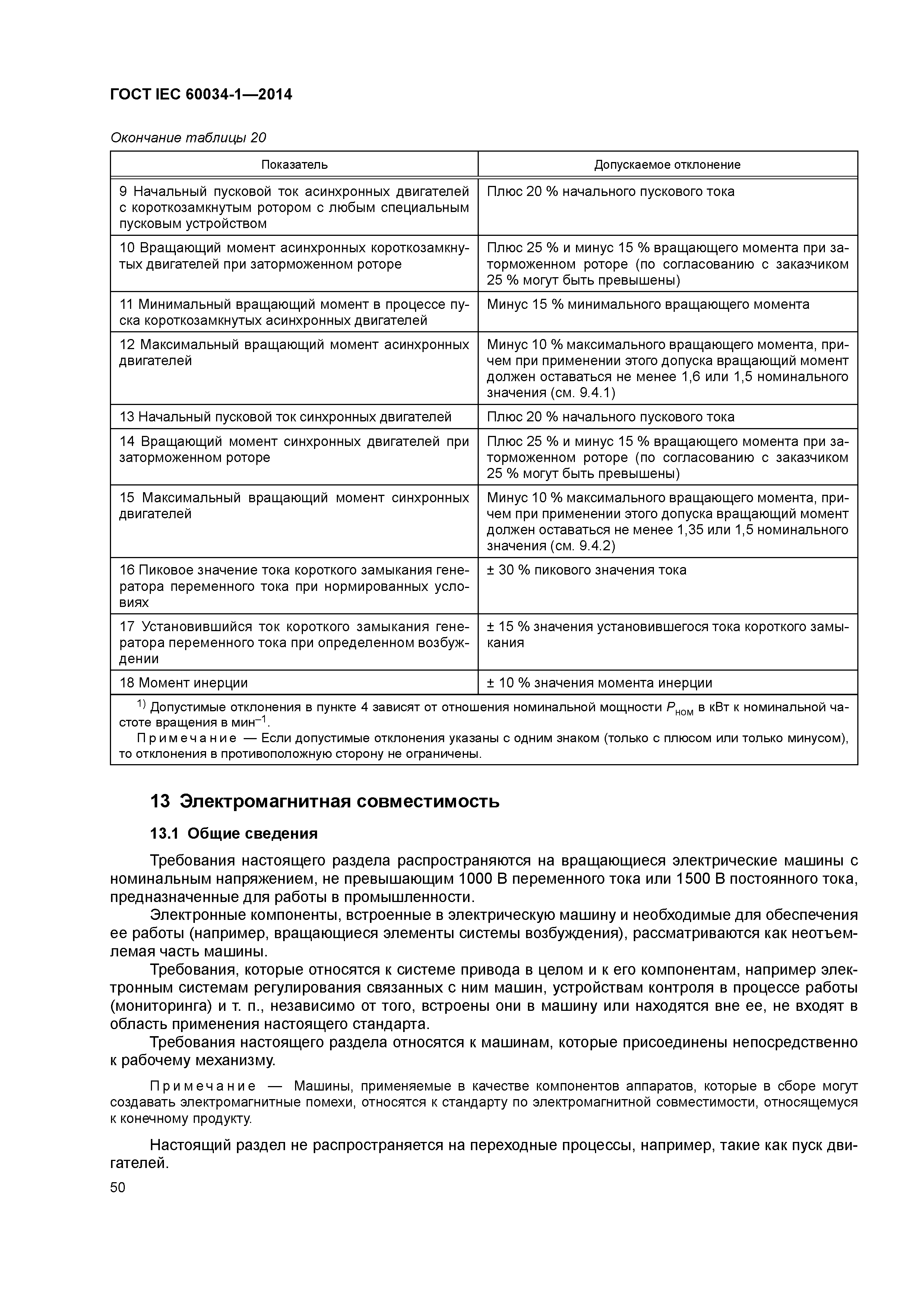 ГОСТ IEC 60034-1—2014

Окончание таблицы 20

| Показатель | Допускаемое отклонение |
|---|---|
| 9 Начальный пусковой ток асинхронных двигателей с короткозамкнутым ротором с любым специальным пусковым устройством | Плюс 20 % начального пускового тока |
| 10 Вращающий момент асинхронных короткозамкнутых двигателей при заторможенном роторе | Плюс 25 % и минус 15 % вращающего момента при заторможенном роторе (по согласованию с заказчиком 25 % могут быть превышены) |
| 11 Минимальный вращающий момент в процессе пуска короткозамкнутых асинхронных двигателей | Минус 15 % минимального вращающего момента |
| 12 Максимальный вращающий момент асинхронных двигателей | Минус 10 % максимального вращающего момента, причем при применении этого допуска вращающий момент должен оставаться не менее 1,6 или 1,5 номинального значения (см. 9.4.1) |
| 13 Начальный пусковой ток синхронных двигателей | Плюс 20 % начального пускового тока |
| 14 Вращающий момент синхронных двигателей при заторможенном роторе | Плюс 25 % и минус 15 % вращающего момента при заторможенном роторе (по согласованию с заказчиком 25 % могут быть превышены) |
| 15 Максимальный вращающий момент синхронных двигателей | Минус 10 % максимального вращающего момента, причем при применении этого допуска вращающий момент должен оставаться не менее 1,35 или 1,5 номинального значения (см. 9.4.2) |
| 16 Пиковое значение тока короткого замыкания генератора переменного тока при нормированных условиях | ± 30 % пикового значения тока |
| 17 Установившийся ток короткого замыкания генератора переменного тока при определенном возбуждении | ± 15 % значения установившегося тока короткого замыкания |
| 18 Момент инерции | ± 10 % значения момента инерции |

$^{1)}$ Допустимые отклонения в пункте 4 зависят от отношения номинальной мощности $P_{ном}$ в кВт к номинальной частоте вращения в мин$^{-1}$.
Примечание — Если допустимые отклонения указаны с одним знаком (только с плюсом или только минусом), то отклонения в противоположную сторону не ограничены.

13 Электромагнитная совместимость

13.1 Общие сведения

Требования настоящего раздела распространяются на вращающиеся электрические машины с номинальным напряжением, не превышающим 1000 В переменного тока или 1500 В постоянного тока, предназначенные для работы в промышленности.

Электронные компоненты, встроенные в электрическую машину и необходимые для обеспечения ее работы (например, вращающиеся элементы системы возбуждения), рассматриваются как неотъемлемая часть машины.

Требования, которые относятся к системе привода в целом и к его компонентам, например электронным системам регулирования связанных с ним машин, устройствам контроля в процессе работы (мониторинга) и т. п., независимо от того, встроены они в машину или находятся вне ее, не входят в область применения настоящего стандарта.

Требования настоящего раздела относятся к машинам, которые присоединены непосредственно к рабочему механизму.

Примечание — Машины, применяемые в качестве компонентов аппаратов, которые в сборе могут создавать электромагнитные помехи, относятся к стандарту по электромагнитной совместимости, относящемуся к конечному продукту.

Настоящий раздел не распространяется на переходные процессы, например, такие как пуск двигателей.

50